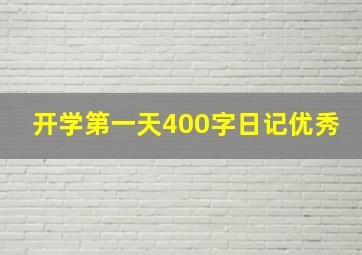 开学第一天400字日记优秀